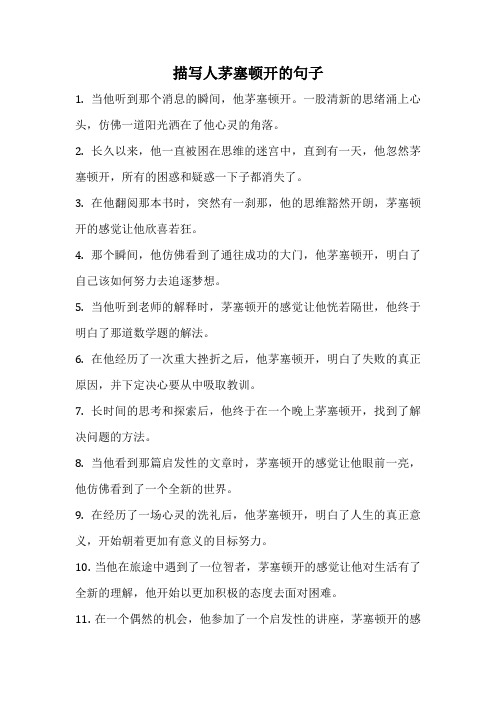 描写人茅塞顿开的句子

1. 当他听到那个消息的瞬间，他茅塞顿开。一股清新的思绪涌上心头，仿佛一道阳光洒在了他心灵的角落。

2. 长久以来，他一直被困在思维的迷宫中，直到有一天，他忽然茅塞顿开，所有的困惑和疑惑一下子都消失了。

3. 在他翻阅那本书时，突然有一刹那，他的思维豁然开朗，茅塞顿开的感觉让他欣喜若狂。

4. 那个瞬间，他仿佛看到了通往成功的大门，他茅塞顿开，明白了自己该如何努力去追逐梦想。

5. 当他听到老师的解释时，茅塞顿开的感觉让他恍若隔世，他终于明白了那道数学题的解法。

6. 在他经历了一次重大挫折之后，他茅塞顿开，明白了失败的真正原因，并下定决心要从中吸取教训。

7. 长时间的思考和探索后，他终于在一个晚上茅塞顿开，找到了解决问题的方法。

8. 当他看到那篇启发性的文章时，茅塞顿开的感觉让他眼前一亮，他仿佛看到了一个全新的世界。

9. 在经历了一场心灵的洗礼后，他茅塞顿开，明白了人生的真正意义，开始朝着更加有意义的目标努力。

10. 当他在旅途中遇到了一位智者，茅塞顿开的感觉让他对生活有了全新的理解，他开始以更加积极的态度去面对困难。

11. 在一个偶然的机会，他参加了一个启发性的讲座，茅塞顿开的感